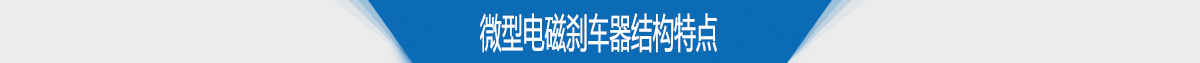 微型电磁刹车器结构特点